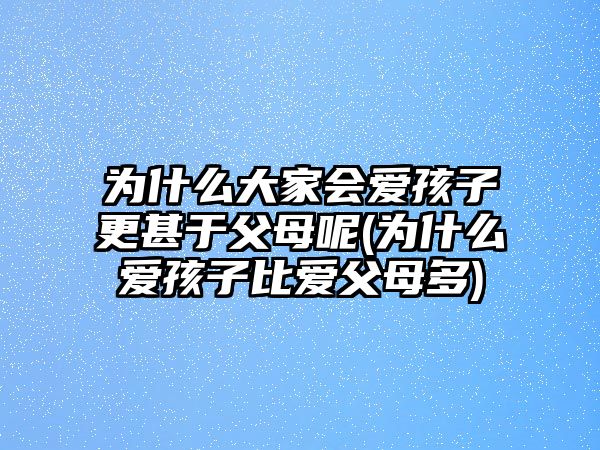 为什么大家会爱孩子更甚于父母呢(为什么爱孩子比爱父母多)